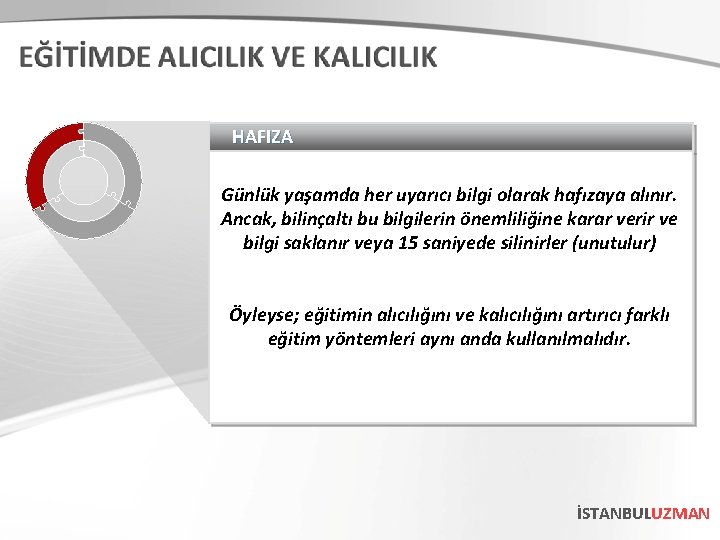 EĞİTİMDE ALICILIK VE KALICILIK

HAFIZA

Günlük yaşamda her uyarıcı bilgi olarak hafızaya alınır. Ancak, bilinçaltı bu bilgilerin önemliliğine karar verir ve bilgi saklanır veya 15 saniyede silinirler (unutulur)

Öyleyse; eğitimin alıcılığını ve kalıcılığını artırıcı farklı eğitim yöntemleri aynı anda kullanılmalıdır.

İSTANBULUZMAN